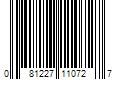 0 81227 11072 7